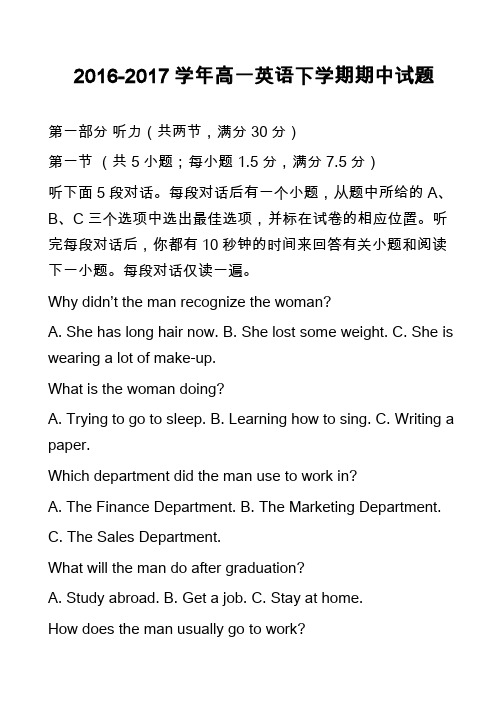 2016-2017 学年高一英语下学期期中试题

第一部分 听力（共两节，满分 30 分）

第一节 （共 5 小题；每小题 1.5 分，满分 7.5 分）

听下面 5 段对话。每段对话后有一个小题，从题中所给的 A、B、C 三个选项中选出最佳选项，并标在试卷的相应位置。听完每段对话后，你都有 10 秒钟的时间来回答有关小题和阅读下一小题。每段对话仅读一遍。

Why didn’t the man recognize the woman?

A. She has long hair now. B. She lost some weight. C. She is wearing a lot of make-up.

What is the woman doing?

A. Trying to go to sleep. B. Learning how to sing. C. Writing a paper.

Which department did the man use to work in?

A. The Finance Department. B. The Marketing Department.

C. The Sales Department.

What will the man do after graduation?

A. Study abroad. B. Get a job. C. Stay at home.

How does the man usually go to work?